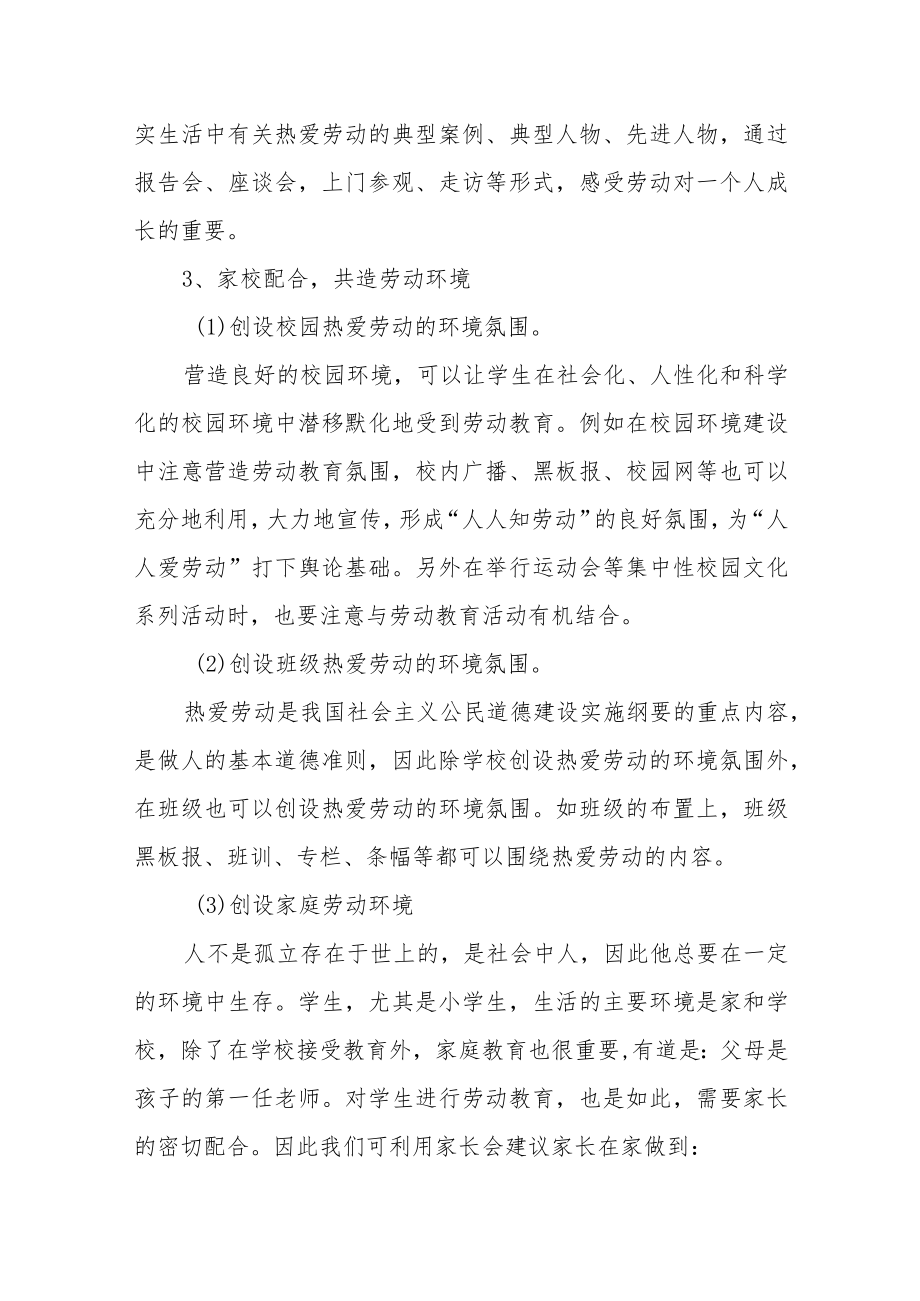 实生活中有关热爱劳动的典型案例、典型人物、先进人物，通过报告会、座谈会，上门参观、走访等形式，感受劳动对一个人成长的重要。

3、家校配合，共造劳动环境

(1)创设校园热爱劳动的环境氛围。

营造良好的校园环境，可以让学生在社会化、人性化和科学化的校园环境中潜移默化地受到劳动教育。例如在校园环境建设中注意营造劳动教育氛围，校内广播、黑板报、校园网等也可以充分地利用，大力地宣传，形成“人人知劳动”的良好氛围，为“人人爱劳动”打下舆论基础。另外在举行运动会等集中性校园文化系列活动时，也要注意与劳动教育活动有机结合。

(2)创设班级热爱劳动的环境氛围。

热爱劳动是我国社会主义公民道德建设实施纲要的重点内容，是做人的基本道德准则，因此除学校创设热爱劳动的环境氛围外，在班级也可以创设热爱劳动的环境氛围。如班级的布置上，班级黑板报、班训、专栏、条幅等都可以围绕热爱劳动的内容。

(3)创设家庭劳动环境

人不是孤立存在于世上的，是社会中人，因此他总要在一定的环境中生存。学生，尤其是小学生，生活的主要环境是家和学校，除了在学校接受教育外，家庭教育也很重要,有道是：父母是孩子的第一任老师。对学生进行劳动教育，也是如此，需要家长的密切配合。因此我们可利用家长会建议家长在家做到：